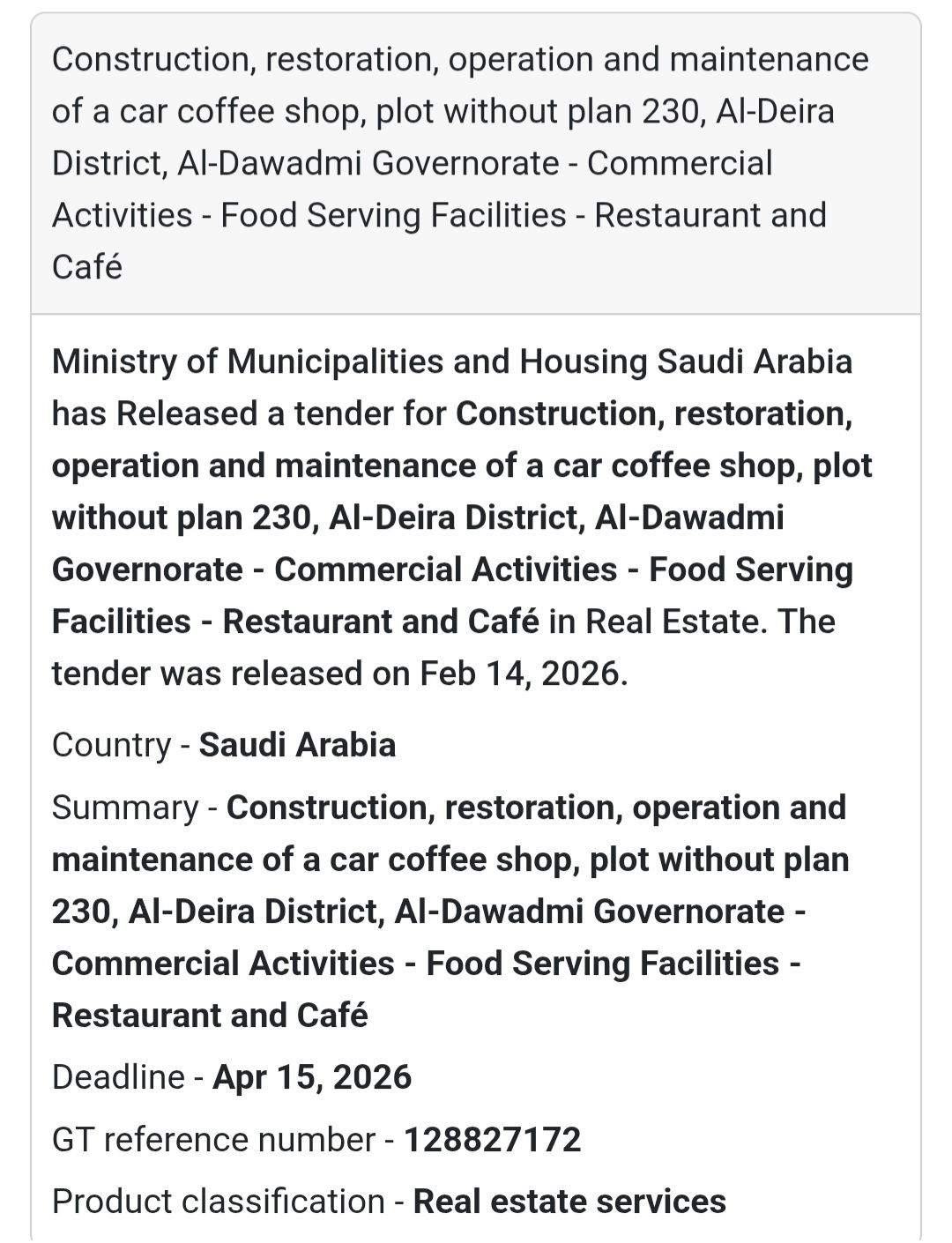 Construction, restoration, operation and maintenance of a car coffee shop, plot without plan 230, Al-Deira District, Al-Dawadmi Governorate - Commercial Activities - Food Serving Facilities - Restaurant and Café

Ministry of Municipalities and Housing Saudi Arabia has Released a tender for Construction, restoration, operation and maintenance of a car coffee shop, plot without plan 230, Al-Deira District, Al-Dawadmi Governorate - Commercial Activities - Food Serving Facilities - Restaurant and Café in Real Estate. The tender was released on Feb 14, 2026.

Country - Saudi Arabia

Summary - Construction, restoration, operation and maintenance of a car coffee shop, plot without plan 230, Al-Deira District, Al-Dawadmi Governorate - Commercial Activities - Food Serving Facilities - Restaurant and Café

Deadline - Apr 15, 2026

GT reference number - 128827172

Product classification - Real estate services